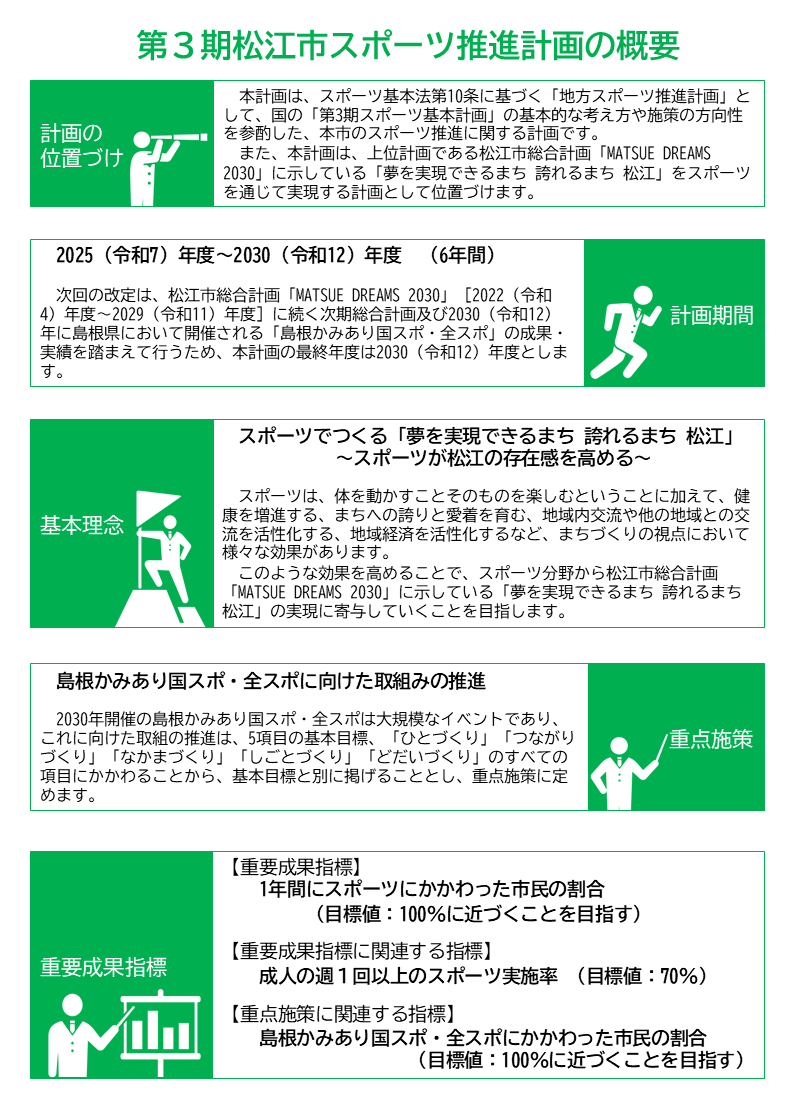 第３期松江市スポーツ推進計画の概要

計画の位置づけ

本計画は、スポーツ基本法第10条に基づく「地方スポーツ推進計画」として、国の「第3期スポーツ基本計画」の基本的な考え方や施策の方向性を参酌した、本市のスポーツ推進に関する計画です。
また、本計画は、上位計画である松江市総合計画「MATSUE DREAMS 2030」に示している「夢を実現できるまち 誇れるまち 松江」をスポーツを通じて実現する計画として位置づけます。

2025（令和7）年度～2030（令和12）年度　（6年間）

次回の改定は、松江市総合計画「MATSUE DREAMS 2030」［2022（令和4）年度～2029（令和11）年度］に続く次期総合計画及び2030（令和12）年に島根県において開催される「島根かみあり国スポ・全スポ」の成果・実績を踏まえて行うため、本計画の最終年度は2030（令和12）年度とします。

計画期間

基本理念

スポーツでつくる「夢を実現できるまち 誇れるまち 松江」
～スポーツが松江の存在感を高める～

スポーツは、体を動かすことそのものを楽しむということに加えて、健康を増進する、まちへの誇りと愛着を育む、地域内交流や他の地域との交流を活性化する、地域経済を活性化するなど、まちづくりの視点において様々な効果があります。
このような効果を高めることで、スポーツ分野から松江市総合計画「MATSUE DREAMS 2030」に示している「夢を実現できるまち 誇れるまち 松江」の実現に寄与していくことを目指します。

島根かみあり国スポ・全スポに向けた取組みの推進

2030年開催の島根かみあり国スポ・全スポは大規模なイベントであり、これに向けた取組の推進は、5項目の基本目標、「ひとづくり」「つながりづくり」「なかまづくり」「しごとづくり」「どだいづくり」のすべての項目にかかわることから、基本目標と別に掲げることとし、重点施策に定めます。

重点施策

重要成果指標

【重要成果指標】
1年間にスポーツにかかわった市民の割合
（目標値：100%に近づくことを目指す）

【重要成果指標に関連する指標】
成人の週１回以上のスポーツ実施率　（目標値：70%）

【重点施策に関連する指標】
島根かみあり国スポ・全スポにかかわった市民の割合
（目標値：100%に近づくことを目指す）